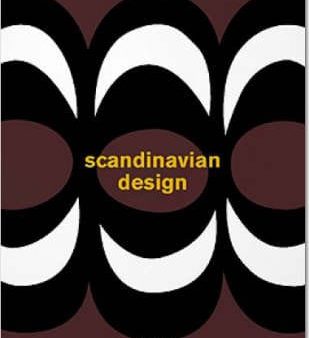 scandinavian
design